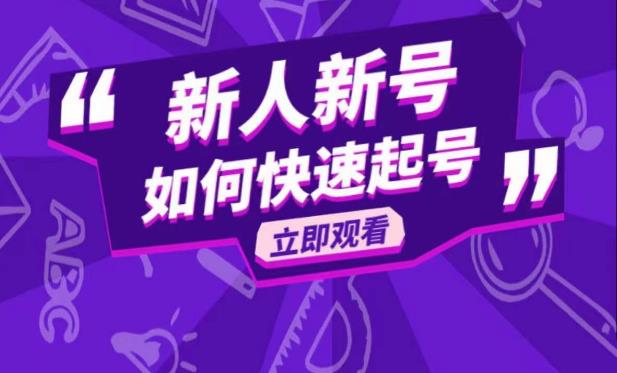 “新人新号
如何快速起号”

立即观看

ABC